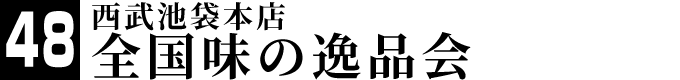 48
西武池袋本店
全国味の逸品会